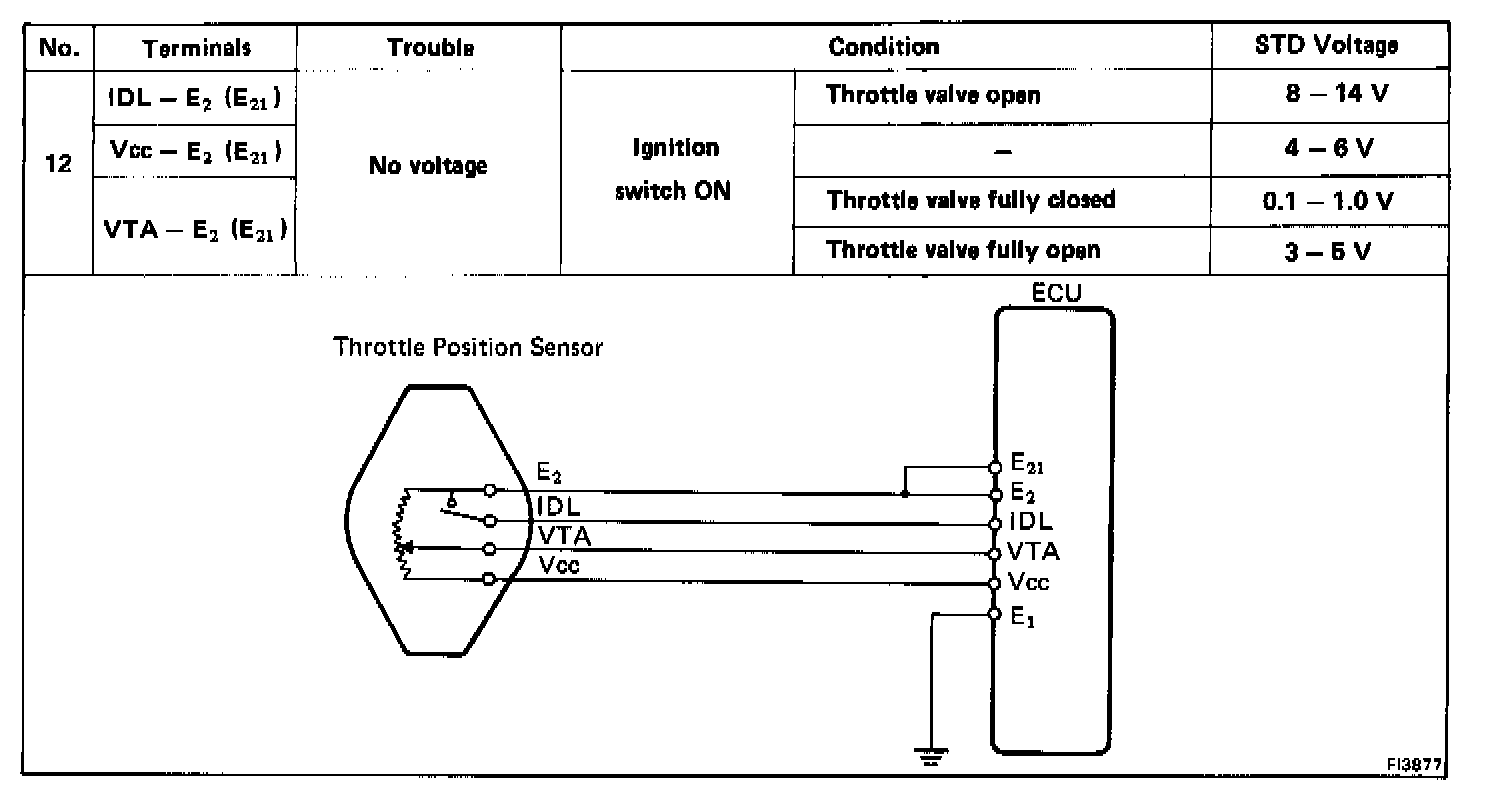 | No. | Terminals | Trouble | Condition | | STD Voltage |
|---|---|---|---|---|---|
| 12 | IDL – $E_2$ ($E_{21}$) | No voltage | Ignition switch ON | Throttle valve open | 8 – 14 V |
| | Vcc – $E_2$ ($E_{21}$) | | | – | 4 – 6 V |
| | VTA – $E_2$ ($E_{21}$) | | | Throttle valve fully closed | 0.1 – 1.0 V |
| | | | | Throttle valve fully open | 3 – 5 V |

Throttle Position Sensor

$E_2$
IDL
VTA
Vcc

ECU

$E_{21}$
$E_2$
IDL
VTA
Vcc
$E_1$

FI3877